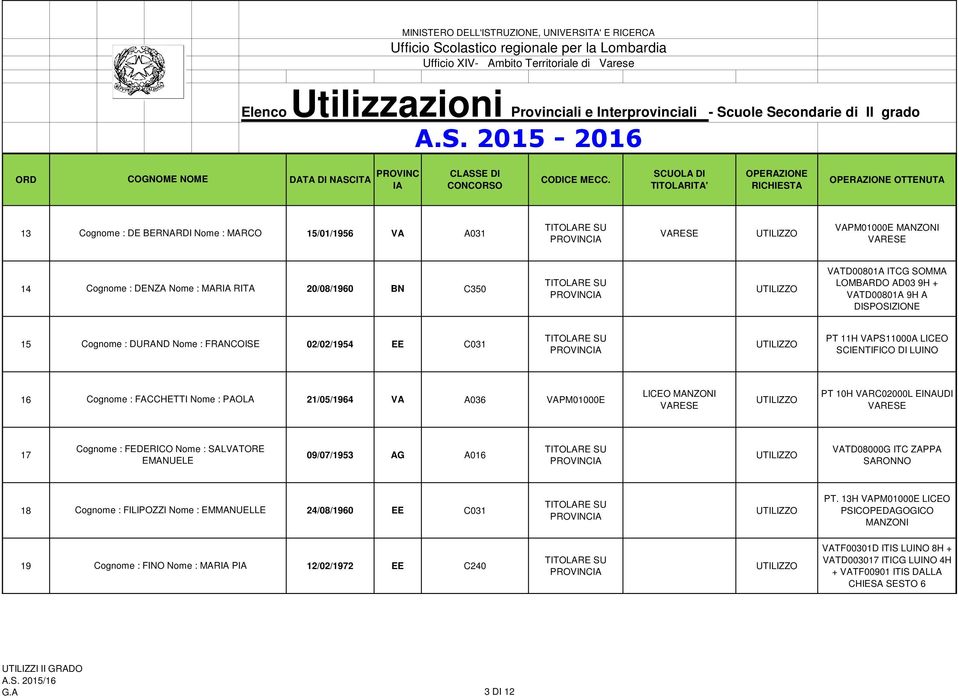 MINISTERO DELL'ISTRUZIONE, UNIVERSITA' E RICERCA
Ufficio Scolastico regionale per la Lombardia
Ufficio XIV- Ambito Territoriale di Varese

Elenco Utilizzazioni Provinciali e Interprovinciali - Scuole Secondarie di II grado
A.S. 2015 - 2016

| ORD | COGNOME NOME | DATA DI NASCITA | PROVINCIA | CLASSE DI CONCORSO | CODICE MECC. | SCUOLA DI TITOLARITA' | OPERAZIONE RICHIESTA | OPERAZIONE OTTENUTA |
|---|---|---|---|---|---|---|---|---|
| 13 | Cognome : DE BERNARDI Nome : MARCO | 15/01/1956 | VA | A031 | TITOLARE SU PROVINCIA | VARESE | UTILIZZO | VAPM01000E MANZONI VARESE |
| 14 | Cognome : DENZA Nome : MARIA RITA | 20/08/1960 | BN | C350 | TITOLARE SU PROVINCIA | | UTILIZZO | VATD00801A ITCG SOMMA LOMBARDO AD03 9H + VATD00801A 9H A DISPOSIZIONE |
| 15 | Cognome : DURAND Nome : FRANCOISE | 02/02/1954 | EE | C031 | TITOLARE SU PROVINCIA | | UTILIZZO | PT 11H VAPS11000A LICEO SCIENTIFICO DI LUINO |
| 16 | Cognome : FACCHETTI Nome : PAOLA | 21/05/1964 | VA | A036 | VAPM01000E | LICEO MANZONI VARESE | UTILIZZO | PT 10H VARC02000L EINAUDI VARESE |
| 17 | Cognome : FEDERICO Nome : SALVATORE EMANUELE | 09/07/1953 | AG | A016 | TITOLARE SU PROVINCIA | | UTILIZZO | VATD08000G ITC ZAPPA SARONNO |
| 18 | Cognome : FILIPOZZI Nome : EMMANUELLE | 24/08/1960 | EE | C031 | TITOLARE SU PROVINCIA | | UTILIZZO | PT. 13H VAPM01000E LICEO PSICOPEDAGOGICO MANZONI |
| 19 | Cognome : FINO Nome : MARIA PIA | 12/02/1972 | EE | C240 | TITOLARE SU PROVINCIA | | UTILIZZO | VATF00301D ITIS LUINO 8H + VATD003017 ITICG LUINO 4H + VATF00901 ITIS DALLA CHIESA SESTO 6 |

UTILIZZI II GRADO
A.S. 2015/16
G.A
3 DI 12